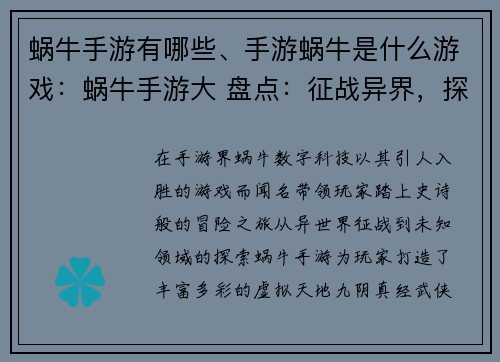 蜗牛手游有哪些、手游蜗牛是什么游戏：蜗牛手游大 盘点：征战异界，探

在手游界蜗牛数字科技以其引人入胜的游戏而闻名带领玩家踏上史诗般的冒险之旅从异世界征战到未知领域的探索蜗牛手游为玩家打造了丰富多彩的虚拟天地九阴真经武侠